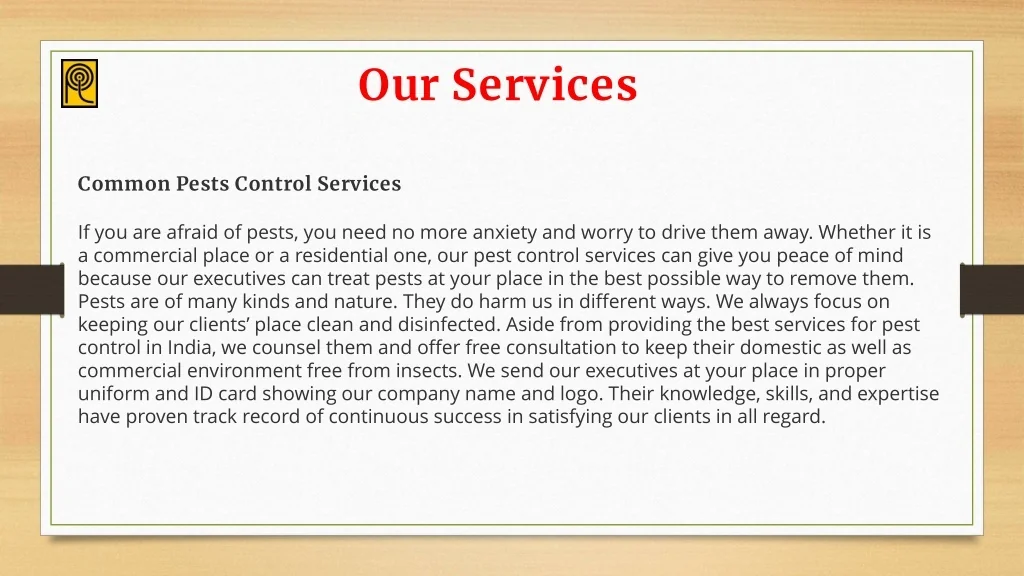 Our Services

Common Pests Control Services

If you are afraid of pests, you need no more anxiety and worry to drive them away. Whether it is a commercial place or a residential one, our pest control services can give you peace of mind because our executives can treat pests at your place in the best possible way to remove them. Pests are of many kinds and nature. They do harm us in different ways. We always focus on keeping our clients' place clean and disinfected. Aside from providing the best services for pest control in India, we counsel them and offer free consultation to keep their domestic as well as commercial environment free from insects. We send our executives at your place in proper uniform and ID card showing our company name and logo. Their knowledge, skills, and expertise have proven track record of continuous success in satisfying our clients in all regard.